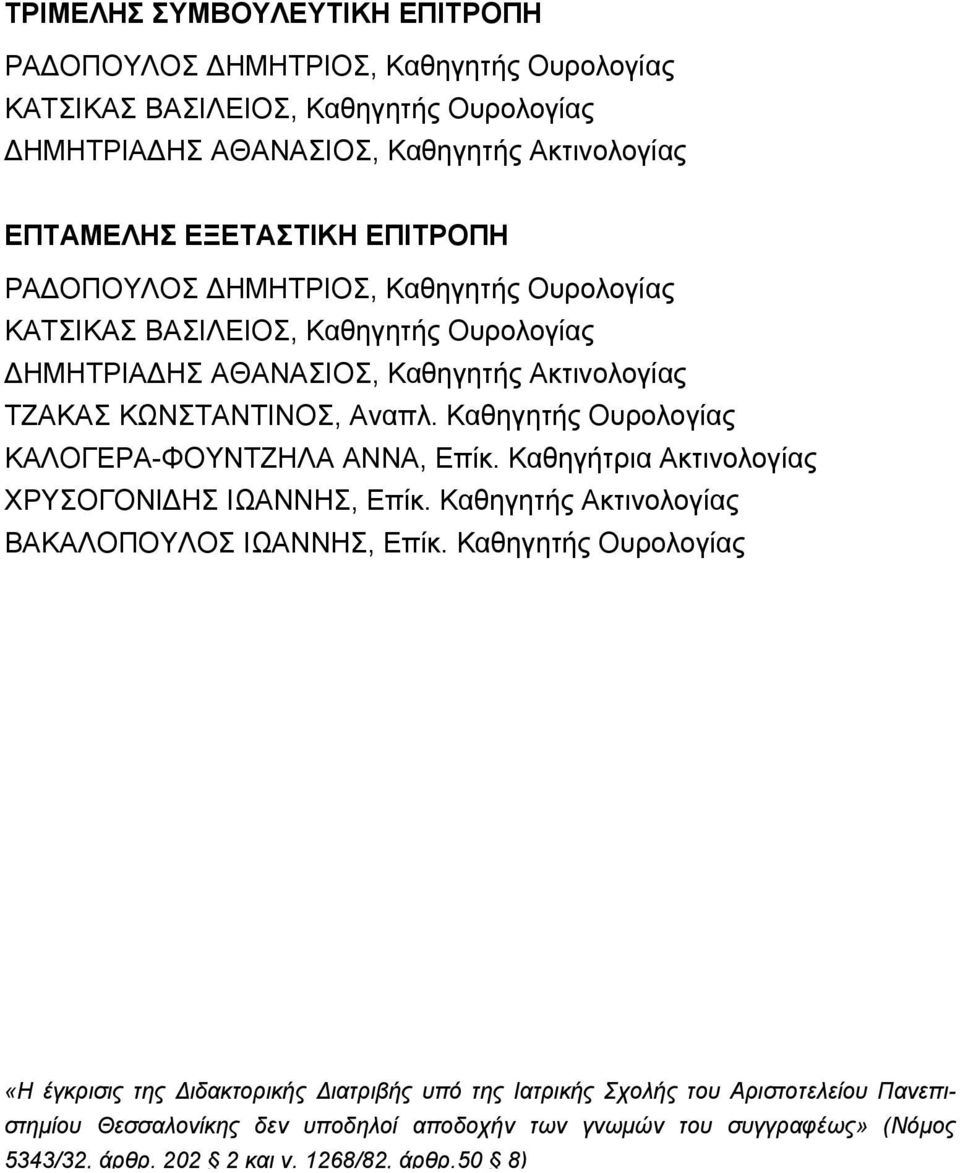 ΤΡΙΜΕΛΗΣ ΣΥΜΒΟΥΛΕΥΤΙΚΗ ΕΠΙΤΡΟΠΗ

ΡΑΔΟΠΟΥΛΟΣ ΔΗΜΗΤΡΙΟΣ, Καθηγητής Ουρολογίας
ΚΑΤΣΙΚΑΣ ΒΑΣΙΛΕΙΟΣ, Καθηγητής Ουρολογίας
ΔΗΜΗΤΡΙΑΔΗΣ ΑΘΑΝΑΣΙΟΣ, Καθηγητής Ακτινολογίας

ΕΠΤΑΜΕΛΗΣ ΕΞΕΤΑΣΤΙΚΗ ΕΠΙΤΡΟΠΗ

ΡΑΔΟΠΟΥΛΟΣ ΔΗΜΗΤΡΙΟΣ, Καθηγητής Ουρολογίας
ΚΑΤΣΙΚΑΣ ΒΑΣΙΛΕΙΟΣ, Καθηγητής Ουρολογίας
ΔΗΜΗΤΡΙΑΔΗΣ ΑΘΑΝΑΣΙΟΣ, Καθηγητής Ακτινολογίας
ΤΖΑΚΑΣ ΚΩΝΣΤΑΝΤΙΝΟΣ, Αναπλ. Καθηγητής Ουρολογίας
ΚΑΛΟΓΕΡΑ-ΦΟΥΝΤΖΗΛΑ ΑΝΝΑ, Επίκ. Καθηγήτρια Ακτινολογίας
ΧΡΥΣΟΓΟΝΙΔΗΣ ΙΩΑΝΝΗΣ, Επίκ. Καθηγητής Ακτινολογίας
ΒΑΚΑΛΟΠΟΥΛΟΣ ΙΩΑΝΝΗΣ, Επίκ. Καθηγητής Ουρολογίας

«Η έγκρισις της Διδακτορικής Διατριβής υπό της Ιατρικής Σχολής του Αριστοτελείου Πανεπιστημίου Θεσσαλονίκης δεν υποδηλοί αποδοχήν των γνωμών του συγγραφέως» (Νόμος 5343/32, άρθρ. 202 § 2 και ν. 1268/82, άρθρ.50 § 8)